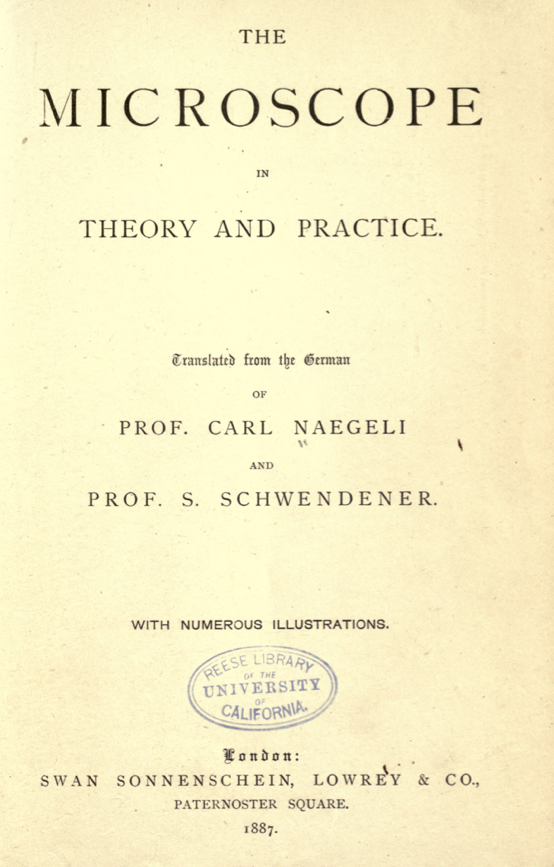 THE

MICROSCOPE

IN

THEORY AND PRACTICE.

Translated from the German

OF

PROF. CARL NAEGELI

AND

PROF. S. SCHWENDENER.

WITH NUMEROUS ILLUSTRATIONS.

REESE LIBRARY OF THE UNIVERSITY OF CALIFORNIA.

London:

SWAN SONNENSCHEIN, LOWREY & CO.,

PATERNOSTER SQUARE.

1887.